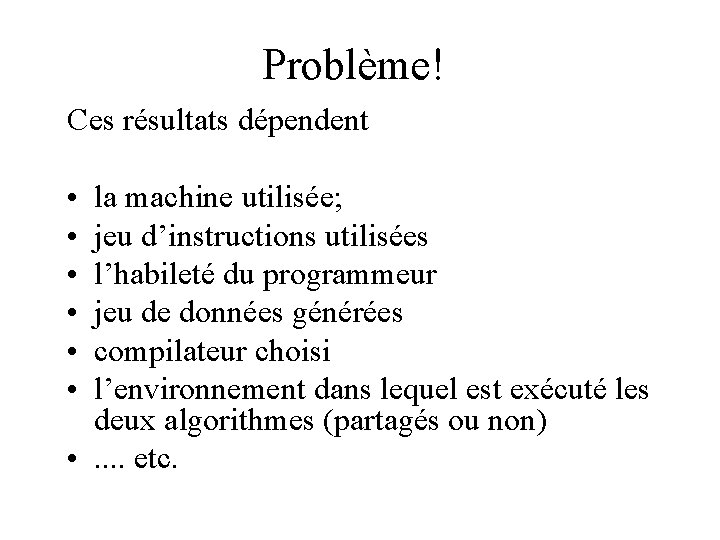 Problème!

Ces résultats dépendent

• la machine utilisée;
• jeu d’instructions utilisées
• l’habileté du programmeur
• jeu de données générées
• compilateur choisi
• l’environnement dans lequel est exécuté les deux algorithmes (partagés ou non)
• .... etc.